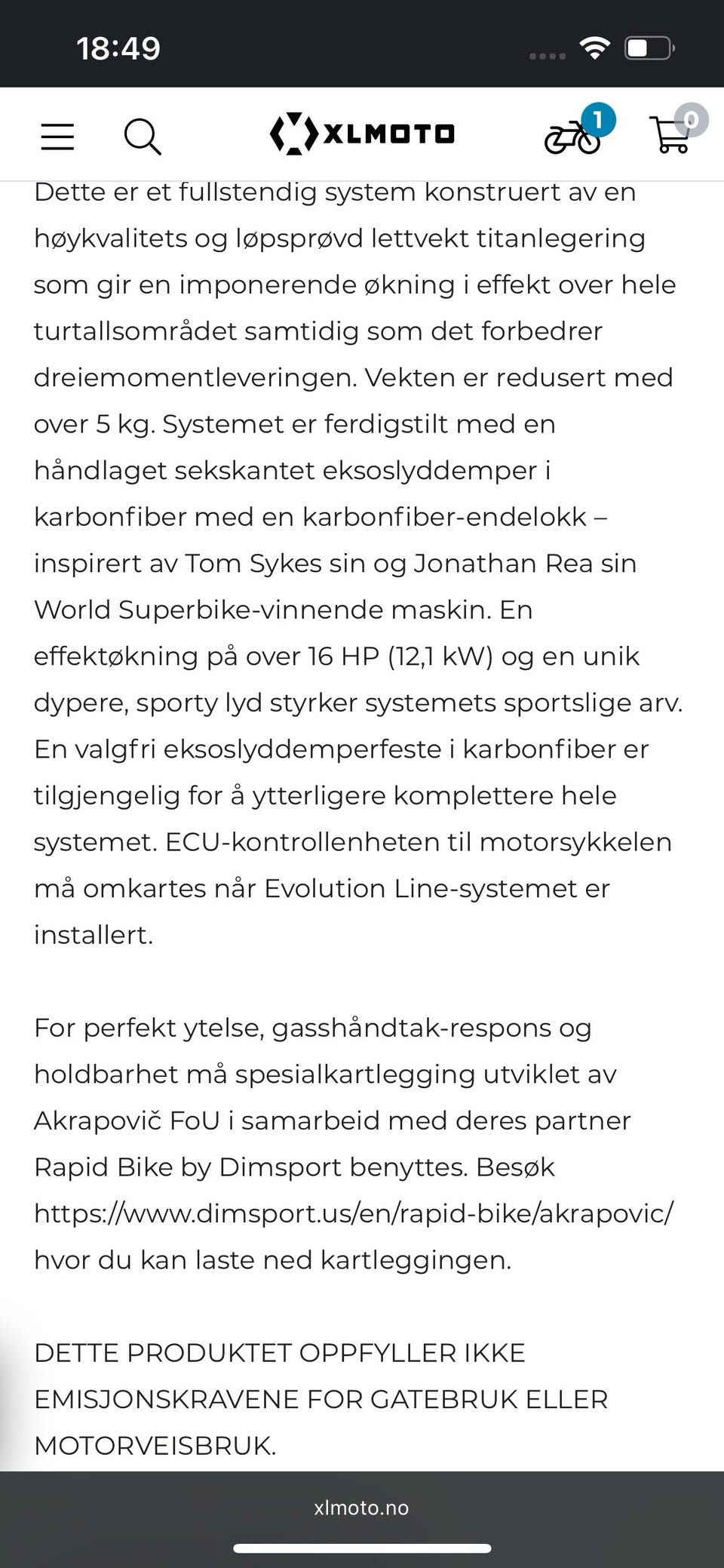 18:49

XLMOTO

1

0

Dette er et fullstendig system konstruert av en høykvalitets og løpsprøvd lettvekt titanlegering som gir en imponerende økning i effekt over hele turtallsområdet samtidig som det forbedrer dreiemomentleveringen. Vekten er redusert med over 5 kg. Systemet er ferdigstilt med en håndlaget sekskantet eksoslyddemper i karbonfiber med en karbonfiber-endelokk – inspirert av Tom Sykes sin og Jonathan Rea sin World Superbike-vinnende maskin. En effektøkning på over 16 HP (12,1 kW) og en unik dypere, sporty lyd styrker systemets sportslige arv. En valgfri eksoslyddemperfeste i karbonfiber er tilgjengelig for å ytterligere komplettere hele systemet. ECU-kontrollenheten til motorsykkelen må omkartes når Evolution Line-systemet er installert.

For perfekt ytelse, gasshåndtak-respons og holdbarhet må spesialkartlegging utviklet av Akrapovič FoU i samarbeid med deres partner Rapid Bike by Dimsport benyttes. Besøk https://www.dimsport.us/en/rapid-bike/akrapovic/ hvor du kan laste ned kartleggingen.

DETTE PRODUKTET OPPFYLLER IKKE EMISJONSKRAVENE FOR GATEBRUK ELLER MOTORVEISBRUK.

xlmoto.no